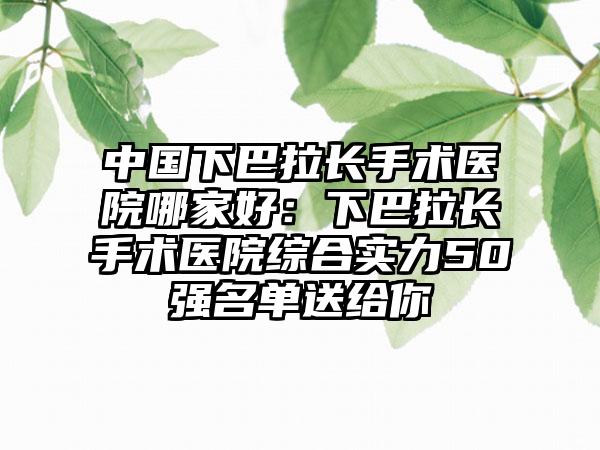 中国下巴拉长手术医院哪家好：下巴拉长手术医院综合实力50强名单送给你